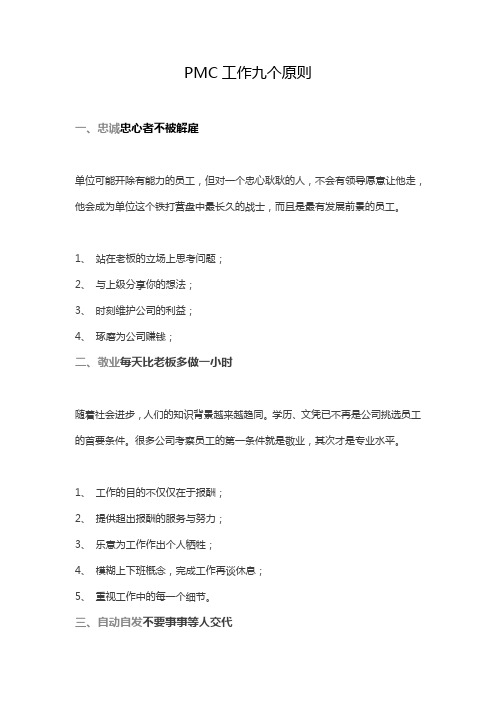 PMC 工作九个原则

一、忠诚忠心者不被解雇

单位可能开除有能力的员工，但对一个忠心耿耿的人，不会有领导愿意让他走，他会成为单位这个铁打营盘中最长久的战士，而且是最有发展前景的员工。

1、 站在老板的立场上思考问题；

2、 与上级分享你的想法；

3、 时刻维护公司的利益；

4、 琢磨为公司赚钱；

二、敬业每天比老板多做一小时

随着社会进步，人们的知识背景越来越趋同。学历、文凭已不再是公司挑选员工的首要条件。很多公司考察员工的第一条件就是敬业，其次才是专业水平。

1、 工作的目的不仅仅在于报酬；

2、 提供超出报酬的服务与努力；

3、 乐意为工作作出个人牺牲；

4、 模糊上下班概念，完成工作再谈休息；

5、 重视工作中的每一个细节。

三、自动自发不要事事等人交代